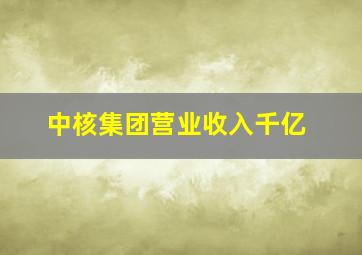 中核集团营业收入千亿